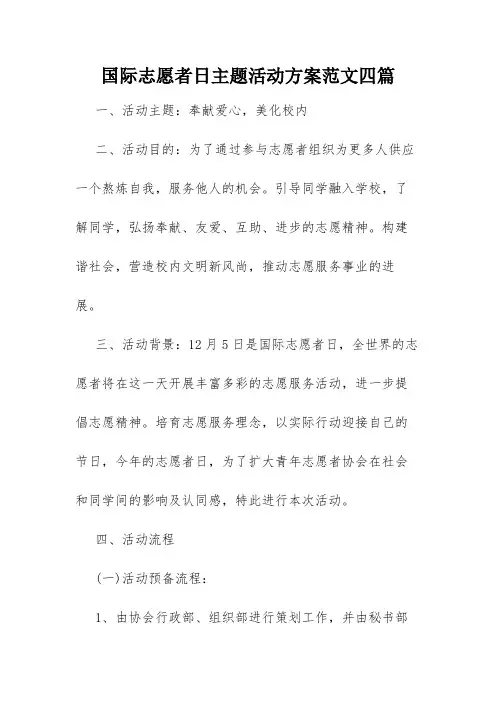 国际志愿者日主题活动方案范文四篇

一、活动主题：奉献爱心，美化校内

二、活动目的：为了通过参与志愿者组织为更多人供应一个熬炼自我，服务他人的机会。引导同学融入学校，了解同学，弘扬奉献、友爱、互助、进步的志愿精神。构建谐社会，营造校内文明新风尚，推动志愿服务事业的进展。

三、活动背景：12月5日是国际志愿者日，全世界的志愿者将在这一天开展丰富多彩的志愿服务活动，进一步提倡志愿精神。培育志愿服务理念，以实际行动迎接自己的节日，今年的志愿者日，为了扩大青年志愿者协会在社会和同学间的影响及认同感，特此进行本次活动。

四、活动流程

(一)活动预备流程：

1、由协会行政部、组织部进行策划工作，并由秘书部